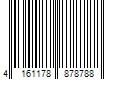 4 161178 878788